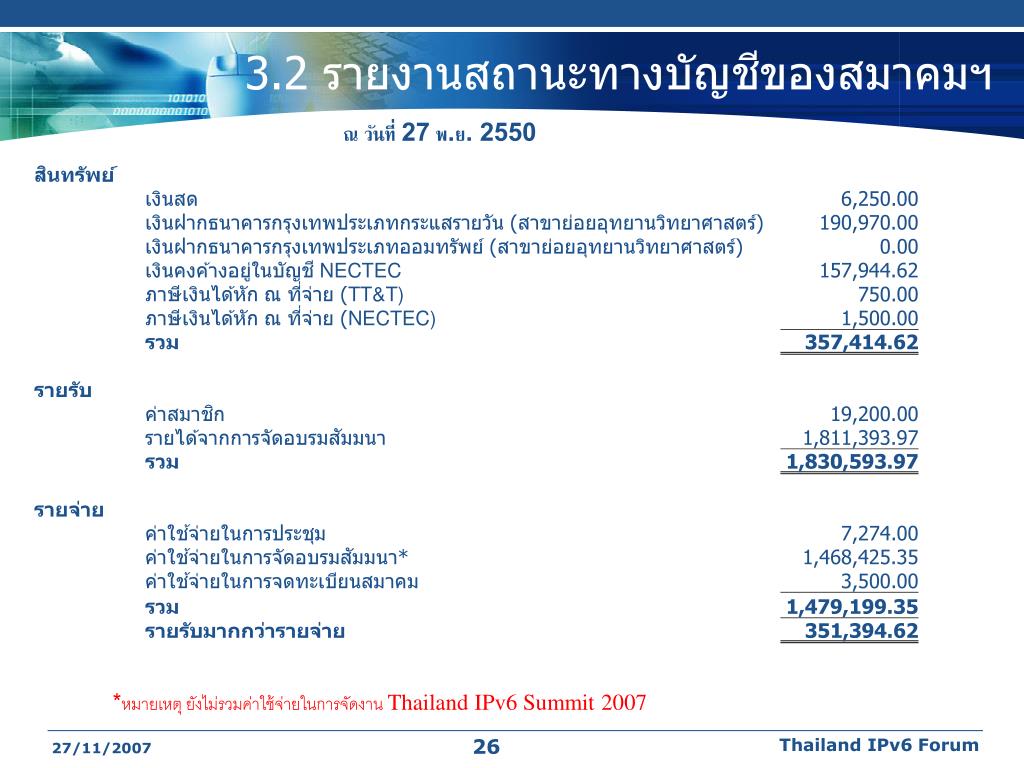 3.2 รายงานสถานะทางบัญชีของสมาคมฯ

ณ วันที่ 27 พ.ย. 2550

สินทรัพย์

| | |
|---|---|
| เงินสด | 6,250.00 |
| เงินฝากธนาคารกรุงเทพประเภทกระแสรายวัน (สาขาย่อยอุทยานวิทยาศาสตร์) | 190,970.00 |
| เงินฝากธนาคารกรุงเทพประเภทออมทรัพย์ (สาขาย่อยอุทยานวิทยาศาสตร์) | 0.00 |
| เงินคงค้างอยู่ในบัญชี NECTEC | 157,944.62 |
| ภาษีเงินได้หัก ณ ที่จ่าย (TT&T) | 750.00 |
| ภาษีเงินได้หัก ณ ที่จ่าย (NECTEC) | 1,500.00 |
| รวม | 357,414.62 |

รายรับ

| | |
|---|---|
| ค่าสมาชิก | 19,200.00 |
| รายได้จากการจัดอบรมสัมมนา | 1,811,393.97 |
| รวม | 1,830,593.97 |

รายจ่าย

| | |
|---|---|
| ค่าใช้จ่ายในการประชุม | 7,274.00 |
| ค่าใช้จ่ายในการจัดอบรมสัมมนา* | 1,468,425.35 |
| ค่าใช้จ่ายในการจดทะเบียนสมาคม | 3,500.00 |
| รวม | 1,479,199.35 |
| รายรับมากกว่ารายจ่าย | 351,394.62 |

*หมายเหตุ ยังไม่รวมค่าใช้จ่ายในการจัดงาน Thailand IPv6 Summit 2007

27/11/2007 26 Thailand IPv6 Forum